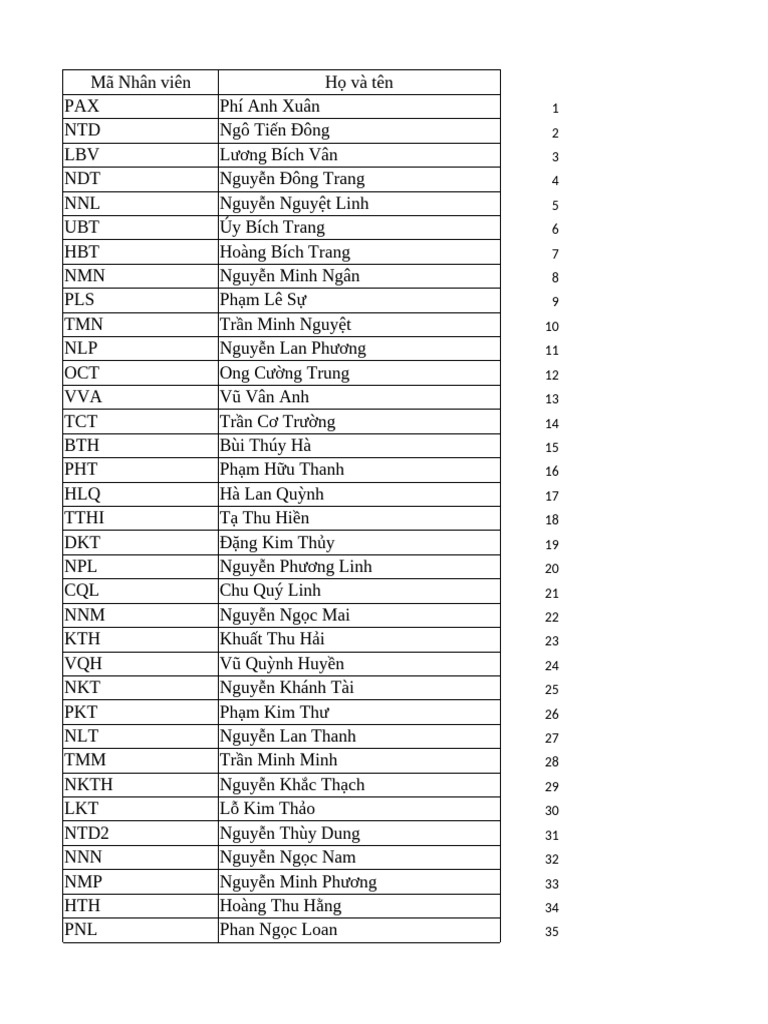 | Mã Nhân viên | Họ và tên | |
|---|---|---|
| PAX | Phí Anh Xuân | 1 |
| NTD | Ngô Tiến Đông | 2 |
| LBV | Lương Bích Vân | 3 |
| NDT | Nguyễn Đông Trang | 4 |
| NNL | Nguyễn Nguyệt Linh | 5 |
| UBT | Úy Bích Trang | 6 |
| HBT | Hoàng Bích Trang | 7 |
| NMN | Nguyễn Minh Ngân | 8 |
| PLS | Phạm Lê Sự | 9 |
| TMN | Trần Minh Nguyệt | 10 |
| NLP | Nguyễn Lan Phương | 11 |
| OCT | Ong Cường Trung | 12 |
| VVA | Vũ Vân Anh | 13 |
| TCT | Trần Cơ Trường | 14 |
| BTH | Bùi Thúy Hà | 15 |
| PHT | Phạm Hữu Thanh | 16 |
| HLQ | Hà Lan Quỳnh | 17 |
| TTHI | Tạ Thu Hiền | 18 |
| DKT | Đặng Kim Thủy | 19 |
| NPL | Nguyễn Phương Linh | 20 |
| CQL | Chu Quý Linh | 21 |
| NNM | Nguyễn Ngọc Mai | 22 |
| KTH | Khuất Thu Hải | 23 |
| VQH | Vũ Quỳnh Huyền | 24 |
| NKT | Nguyễn Khánh Tài | 25 |
| PKT | Phạm Kim Thư | 26 |
| NLT | Nguyễn Lan Thanh | 27 |
| TMM | Trần Minh Minh | 28 |
| NKTH | Nguyễn Khắc Thạch | 29 |
| LKT | Lỗ Kim Thảo | 30 |
| NTD2 | Nguyễn Thùy Dung | 31 |
| NNN | Nguyễn Ngọc Nam | 32 |
| NMP | Nguyễn Minh Phương | 33 |
| HTH | Hoàng Thu Hằng | 34 |
| PNL | Phan Ngọc Loan | 35 |